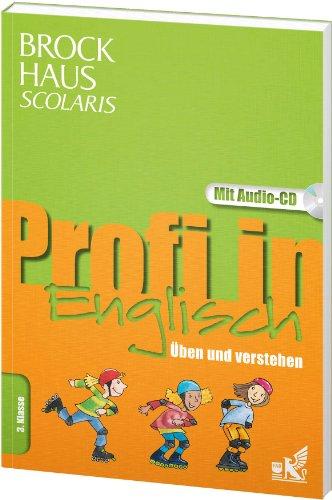 BROCK
HAUS
SCOLARIS

Mit Audio-CD

Profi in
Englisch

Üben und verstehen

3. Klasse